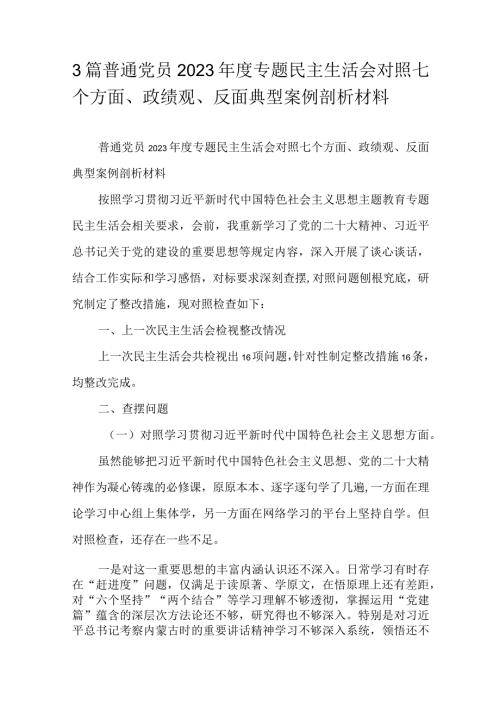 3篇普通党员2023年度专题民主生活会对照七个方面、政绩观、反面典型案例剖析材料

普通党员2023年度专题民主生活会对照七个方面、政绩观、反面典型案例剖析材料

按照学习贯彻习近平新时代中国特色社会主义思想主题教育专题民主生活会相关要求，会前，我重新学习了党的二十大精神、习近平总书记关于党的建设的重要思想等规定内容，深入开展了谈心谈话，结合工作实际和学习感悟，对标要求深刻查摆，对照问题刨根究底，研究制定了整改措施，现对照检查如下：

一、上一次民主生活会检视整改情况

上一次民主生活会共检视出16项问题，针对性制定整改措施16条，均整改完成。

二、查摆问题

（一）对照学习贯彻习近平新时代中国特色社会主义思想方面。

虽然能够把习近平新时代中国特色社会主义思想、党的二十大精神作为凝心铸魂的必修课，原原本本、逐字逐句学了几遍，一方面在理论学习中心组上集体学，另一方面在网络学习的平台上坚持自学。但对照检查，还存在一些不足。

一是对这一重要思想的丰富内涵认识还不深入。日常学习有时存在“赶进度”问题，仅满足于读原著、学原文，在悟原理上还有差距，对“六个坚持”“两个结合”等学习理解不够透彻，掌握运用“党建篇”蕴含的深层次方法论还不够，研究得也不够深入。特别是对习近平总书记考察内蒙古时的重要讲话精神学习不够深入系统，领悟还不